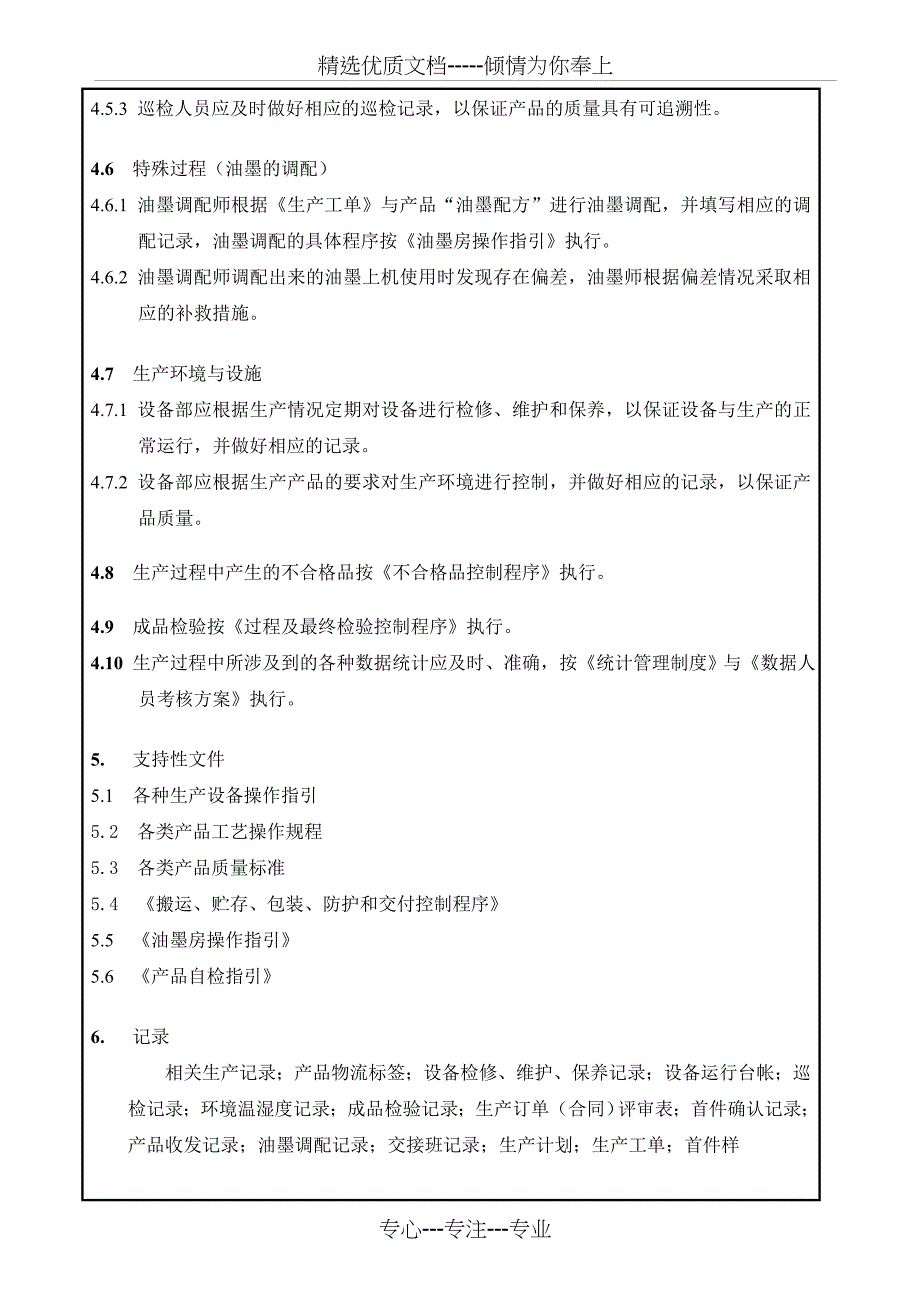 精选优质文档-----倾情为你奉上

4.5.3 巡检人员应及时做好相应的巡检记录，以保证产品的质量具有可追溯性。

4.6 特殊过程（油墨的调配）

4.6.1 油墨调配师根据《生产工单》与产品“油墨配方”进行油墨调配，并填写相应的调配记录，油墨调配的具体程序按《油墨房操作指引》执行。

4.6.2 油墨调配师调配出来的油墨上机使用时发现存在偏差，油墨师根据偏差情况采取相应的补救措施。

4.7 生产环境与设施

4.7.1 设备部应根据生产情况定期对设备进行检修、维护和保养，以保证设备与生产的正常运行，并做好相应的记录。

4.7.2 设备部应根据生产产品的要求对生产环境进行控制，并做好相应的记录，以保证产品质量。

4.8 生产过程中产生的不合格品按《不合格品控制程序》执行。

4.9 成品检验按《过程及最终检验控制程序》执行。

4.10 生产过程中所涉及到的各种数据统计应及时、准确，按《统计管理制度》与《数据人员考核方案》执行。

5. 支持性文件

5.1 各种生产设备操作指引

5.2 各类产品工艺操作规程

5.3 各类产品质量标准

5.4 《搬运、贮存、包装、防护和交付控制程序》

5.5 《油墨房操作指引》

5.6 《产品自检指引》

6. 记录

相关生产记录；产品物流标签；设备检修、维护、保养记录；设备运行台帐；巡检记录；环境温湿度记录；成品检验记录；生产订单（合同）评审表；首件确认记录；产品收发记录；油墨调配记录；交接班记录；生产计划；生产工单；首件样

专心---专注---专业